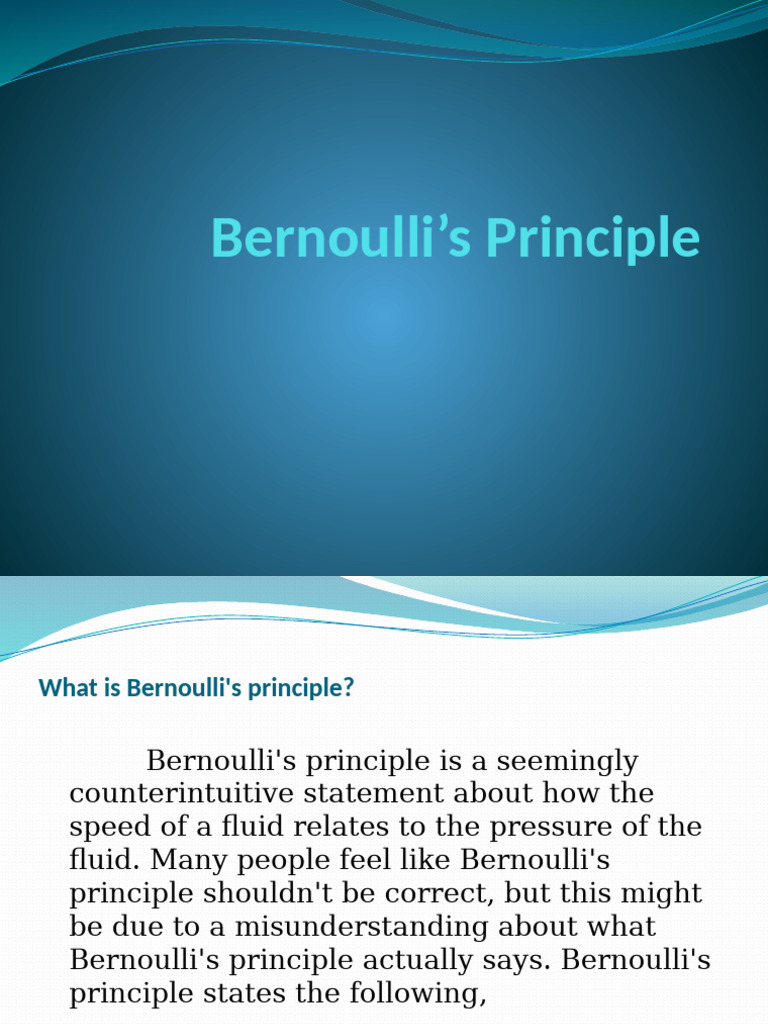 Bernoulli’s Principle

What is Bernoulli's principle?

Bernoulli's principle is a seemingly counterintuitive statement about how the speed of a fluid relates to the pressure of the fluid. Many people feel like Bernoulli's principle shouldn't be correct, but this might be due to a misunderstanding about what Bernoulli's principle actually says. Bernoulli's principle states the following,